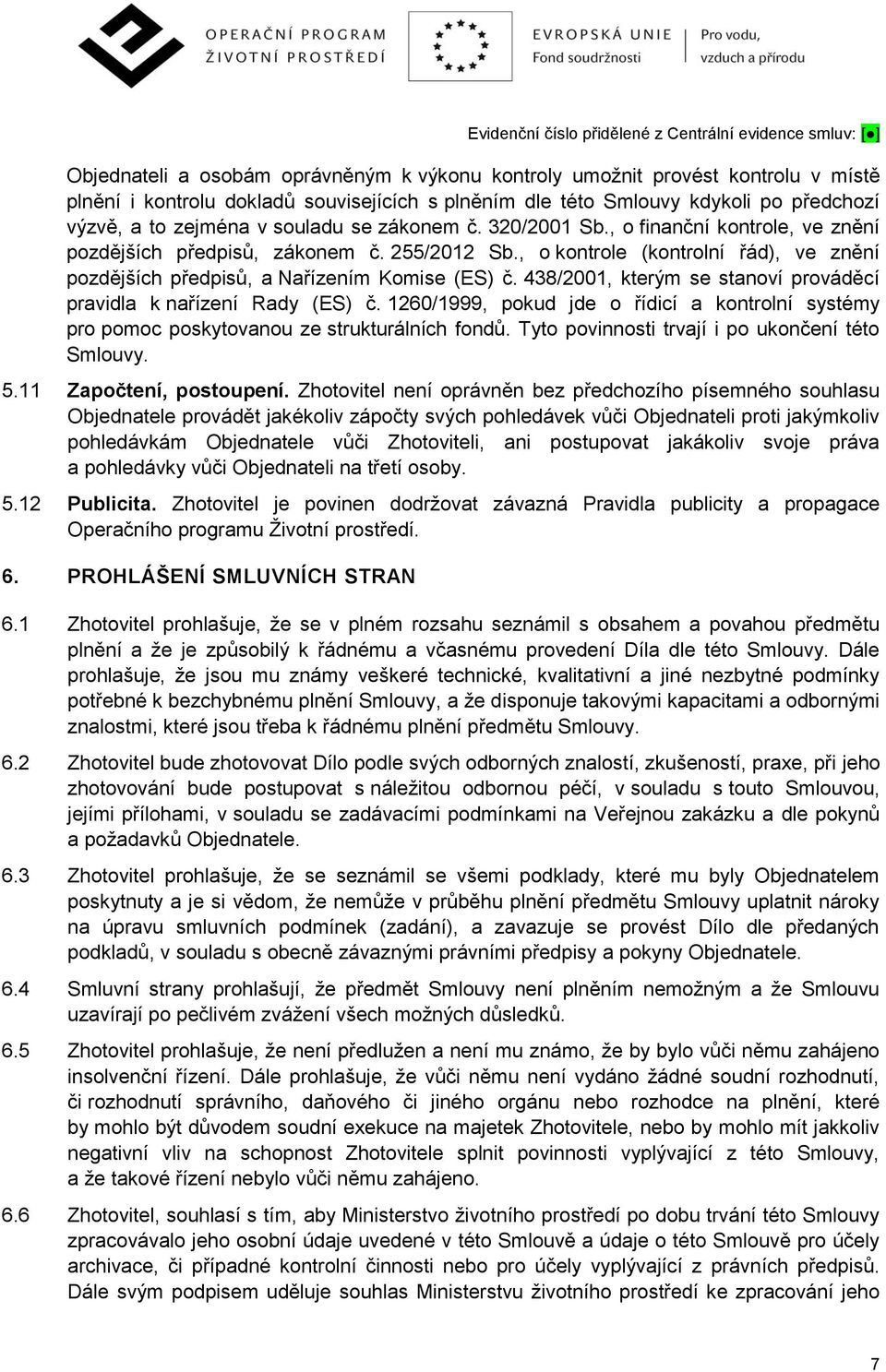 OPERAČNÍ PROGRAM ŽIVOTNÍ PROSTŘEDÍ

EVROPSKÁ UNIE
Fond soudržnosti

Pro vodu, vzduch a přírodu

Evidenční číslo přidělené z Centrální evidence smluv: [●]

Objednateli a osobám oprávněným k výkonu kontroly umožnit provést kontrolu v místě plnění i kontrolu dokladů souvisejících s plněním dle této Smlouvy kdykoli po předchozí výzvě, a to zejména v souladu se zákonem č. 320/2001 Sb., o finanční kontrole, ve znění pozdějších předpisů, zákonem č. 255/2012 Sb., o kontrole (kontrolní řád), ve znění pozdějších předpisů, a Nařízením Komise (ES) č. 438/2001, kterým se stanoví prováděcí pravidla k nařízení Rady (ES) č. 1260/1999, pokud jde o řídicí a kontrolní systémy pro pomoc poskytovanou ze strukturálních fondů. Tyto povinnosti trvají i po ukončení této Smlouvy.

5.11 Započtení, postoupení. Zhotovitel není oprávněn bez předchozího písemného souhlasu Objednatele provádět jakékoliv zápočty svých pohledávek vůči Objednateli proti jakýmkoliv pohledávkám Objednatele vůči Zhotoviteli, ani postupovat jakákoliv svoje práva a pohledávky vůči Objednateli na třetí osoby.

5.12 Publicita. Zhotovitel je povinen dodržovat závazná Pravidla publicity a propagace Operačního programu Životní prostředí.

6. PROHLÁŠENÍ SMLUVNÍCH STRAN

6.1 Zhotovitel prohlašuje, že se v plném rozsahu seznámil s obsahem a povahou předmětu plnění a že je způsobilý k řádnému a včasnému provedení Díla dle této Smlouvy. Dále prohlašuje, že jsou mu známy veškeré technické, kvalitativní a jiné nezbytné podmínky potřebné k bezchybnému plnění Smlouvy, a že disponuje takovými kapacitami a odbornými znalostmi, které jsou třeba k řádnému plnění předmětu Smlouvy.

6.2 Zhotovitel bude zhotovovat Dílo podle svých odborných znalostí, zkušeností, praxe, při jeho zhotovování bude postupovat s náležitou odbornou péčí, v souladu s touto Smlouvou, jejími přílohami, v souladu se zadávacími podmínkami na Veřejnou zakázku a dle pokynů a požadavků Objednatele.

6.3 Zhotovitel prohlašuje, že se seznámil se všemi podklady, které mu byly Objednatelem poskytnuty a je si vědom, že nemůže v průběhu plnění předmětu Smlouvy uplatnit nároky na úpravu smluvních podmínek (zadání), a zavazuje se provést Dílo dle předaných podkladů, v souladu s obecně závaznými právními předpisy a pokyny Objednatele.

6.4 Smluvní strany prohlašují, že předmět Smlouvy není plněním nemožným a že Smlouvu uzavírají po pečlivém zvážení všech možných důsledků.

6.5 Zhotovitel prohlašuje, že není předlužen a není mu známo, že by bylo vůči němu zahájeno insolvenční řízení. Dále prohlašuje, že vůči němu není vydáno žádné soudní rozhodnutí, či rozhodnutí správního, daňového či jiného orgánu nebo rozhodce na plnění, které by mohlo být důvodem soudní exekuce na majetek Zhotovitele, nebo by mohlo mít jakkoliv negativní vliv na schopnost Zhotovitele splnit povinnosti vyplývající z této Smlouvy, a že takové řízení nebylo vůči němu zahájeno.

6.6 Zhotovitel, souhlasí s tím, aby Ministerstvo životního prostředí po dobu trvání této Smlouvy zpracovávalo jeho osobní údaje uvedené v této Smlouvě a údaje o této Smlouvě pro účely archivace, či případné kontrolní činnosti nebo pro účely vyplývající z právních předpisů. Dále svým podpisem uděluje souhlas Ministerstvu životního prostředí ke zpracování jeho

7